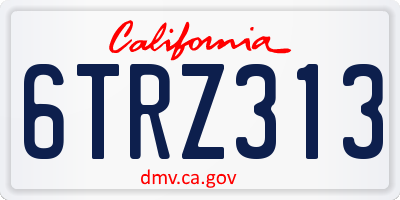 California

6TRZ313

dmv.ca.gov